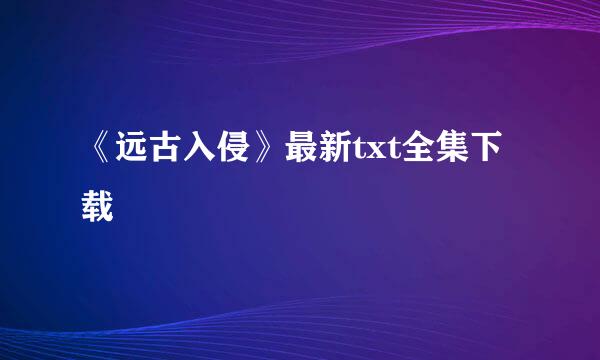 《远古入侵》最新txt全集下载